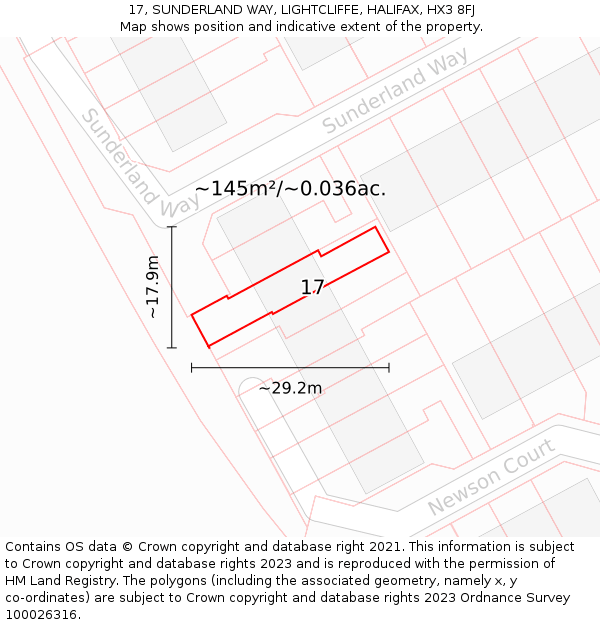 17, SUNDERLAND WAY, LIGHTCLIFFE, HALIFAX, HX3 8FJ
Map shows position and indicative extent of the property.

Sunderland Way
Sunderland Way
~145m²/~0.036ac.
~17.9m
17
~29.2m
Newson Court

Contains OS data © Crown copyright and database right 2021. This information is subject to Crown copyright and database rights 2023 and is reproduced with the permission of HM Land Registry. The polygons (including the associated geometry, namely x, y co-ordinates) are subject to Crown copyright and database rights 2023 Ordnance Survey 100026316.